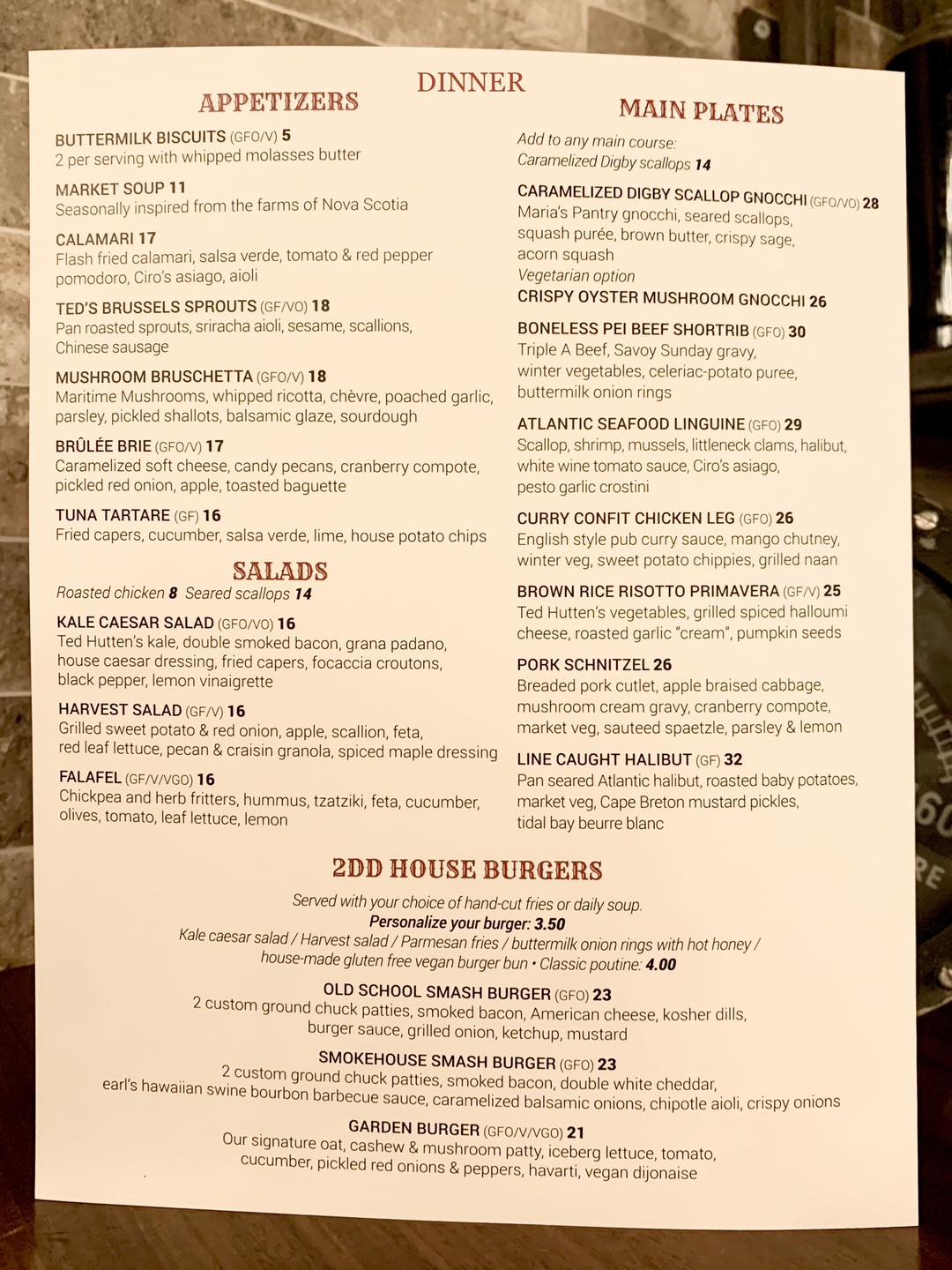 DINNER

APPETIZERS

BUTTERMILK BISCUITS (GFO/V) 5
2 per serving with whipped molasses butter

MARKET SOUP 11
Seasonally inspired from the farms of Nova Scotia

CALAMARI 17
Flash fried calamari, salsa verde, tomato & red pepper pomodoro, Ciro's asiago, aioli

TED'S BRUSSELS SPROUTS (GF/VO) 18
Pan roasted sprouts, sriracha aioli, sesame, scallions, Chinese sausage

MUSHROOM BRUSCHETTA (GFO/V) 18
Maritime Mushrooms, whipped ricotta, chèvre, poached garlic, parsley, pickled shallots, balsamic glaze, sourdough

BRÛLÉE BRIE (GFO/V) 17
Caramelized soft cheese, candy pecans, cranberry compote, pickled red onion, apple, toasted baguette

TUNA TARTARE (GF) 16
Fried capers, cucumber, salsa verde, lime, house potato chips

SALADS

Roasted chicken 8 Seared scallops 14

KALE CAESAR SALAD (GFO/VO) 16
Ted Hutten's kale, double smoked bacon, grana padano, house caesar dressing, fried capers, focaccia croutons, black pepper, lemon vinaigrette

HARVEST SALAD (GF/V) 16
Grilled sweet potato & red onion, apple, scallion, feta, red leaf lettuce, pecan & craisin granola, spiced maple dressing

FALAFEL (GF/V/VGO) 16
Chickpea and herb fritters, hummus, tzatziki, feta, cucumber, olives, tomato, leaf lettuce, lemon

MAIN PLATES

Add to any main course:
Caramelized Digby scallops 14

CARAMELIZED DIGBY SCALLOP GNOCCHI (GFO/VO) 28
Maria's Pantry gnocchi, seared scallops, squash purée, brown butter, crispy sage, acorn squash
Vegetarian option
CRISPY OYSTER MUSHROOM GNOCCHI 26

BONELESS PEI BEEF SHORTRIB (GFO) 30
Triple A Beef, Savoy Sunday gravy, winter vegetables, celeriac-potato puree, buttermilk onion rings

ATLANTIC SEAFOOD LINGUINE (GFO) 29
Scallop, shrimp, mussels, littleneck clams, halibut, white wine tomato sauce, Ciro's asiago, pesto garlic crostini

CURRY CONFIT CHICKEN LEG (GFO) 26
English style pub curry sauce, mango chutney, winter veg, sweet potato chippies, grilled naan

BROWN RICE RISOTTO PRIMAVERA (GF/V) 25
Ted Hutten's vegetables, grilled spiced halloumi cheese, roasted garlic "cream", pumpkin seeds

PORK SCHNITZEL 26
Breaded pork cutlet, apple braised cabbage, mushroom cream gravy, cranberry compote, market veg, sauteed spaetzle, parsley & lemon

LINE CAUGHT HALIBUT (GF) 32
Pan seared Atlantic halibut, roasted baby potatoes, market veg, Cape Breton mustard pickles, tidal bay beurre blanc

2DD HOUSE BURGERS

Served with your choice of hand-cut fries or daily soup.
Personalize your burger: 3.50
Kale caesar salad / Harvest salad / Parmesan fries / buttermilk onion rings with hot honey / house-made gluten free vegan burger bun • Classic poutine: 4.00

OLD SCHOOL SMASH BURGER (GFO) 23
2 custom ground chuck patties, smoked bacon, American cheese, kosher dills, burger sauce, grilled onion, ketchup, mustard

SMOKEHOUSE SMASH BURGER (GFO) 23
2 custom ground chuck patties, smoked bacon, double white cheddar, earl's hawaiian swine bourbon barbecue sauce, caramelized balsamic onions, chipotle aioli, crispy onions

GARDEN BURGER (GFO/V/VGO) 21
Our signature oat, cashew & mushroom patty, iceberg lettuce, tomato, cucumber, pickled red onions & peppers, havarti, vegan dijonaise